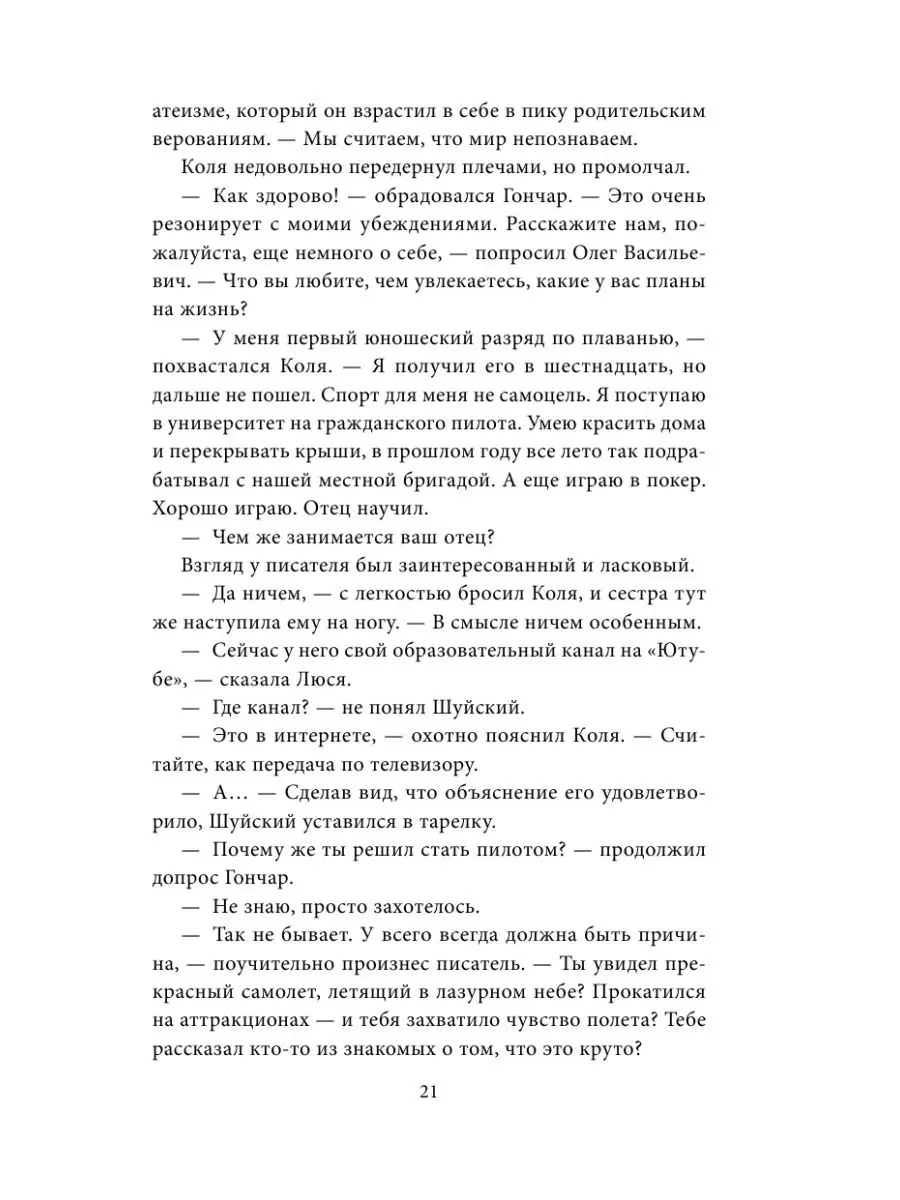 атеизме, который он взрастил в себе в пику родительским верованиям. — Мы считаем, что мир непознаваем.

Коля недовольно передернул плечами, но промолчал.

— Как здорово! — обрадовался Гончар. — Это очень резонирует с моими убеждениями. Расскажите нам, пожалуйста, еще немного о себе, — попросил Олег Васильевич. — Что вы любите, чем увлекаетесь, какие у вас планы на жизнь?

— У меня первый юношеский разряд по плаванью, — похвастался Коля. — Я получил его в шестнадцать, но дальше не пошел. Спорт для меня не самоцель. Я поступаю в университет на гражданского пилота. Умею красить дома и перекрывать крыши, в прошлом году все лето так подрабатывал с нашей местной бригадой. А еще играю в покер. Хорошо играю. Отец научил.

— Чем же занимается ваш отец?

Взгляд у писателя был заинтересованный и ласковый.

— Да ничем, — с легкостью бросил Коля, и сестра тут же наступила ему на ногу. — В смысле ничем особенным.

— Сейчас у него свой образовательный канал на «Ютубе», — сказала Люся.

— Где канал? — не понял Шуйский.

— Это в интернете, — охотно пояснил Коля. — Считайте, как передача по телевизору.

— А… — Сделав вид, что объяснение его удовлетворило, Шуйский уставился в тарелку.

— Почему же ты решил стать пилотом? — продолжил допрос Гончар.

— Не знаю, просто захотелось.

— Так не бывает. У всего всегда должна быть причина, — поучительно произнес писатель. — Ты увидел прекрасный самолет, летящий в лазурном небе? Прокатился на аттракционах — и тебя захватило чувство полета? Тебе рассказал кто-то из знакомых о том, что это круто?

21